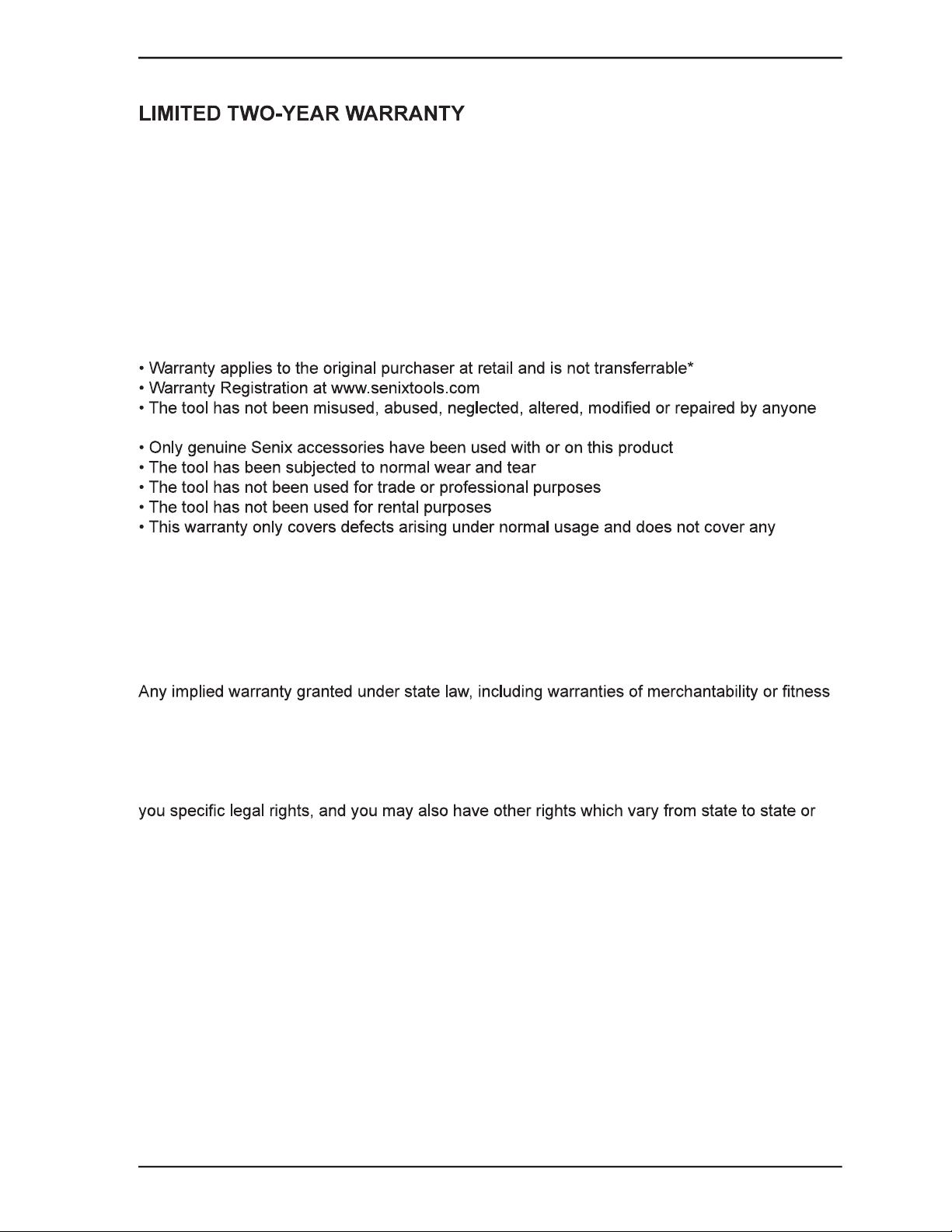 LIMITED TWO-YEAR WARRANTY

• Warranty applies to the original purchaser at retail and is not transferrable*
• Warranty Registration at www.senixtools.com
• The tool has not been misused, abused, neglected, altered, modified or repaired by anyone

• Only genuine Senix accessories have been used with or on this product
• The tool has been subjected to normal wear and tear
• The tool has not been used for trade or professional purposes
• The tool has not been used for rental purposes
• This warranty only covers defects arising under normal usage and does not cover any

Any implied warranty granted under state law, including warranties of merchantability or fitness

you specific legal rights, and you may also have other rights which vary from state to state or